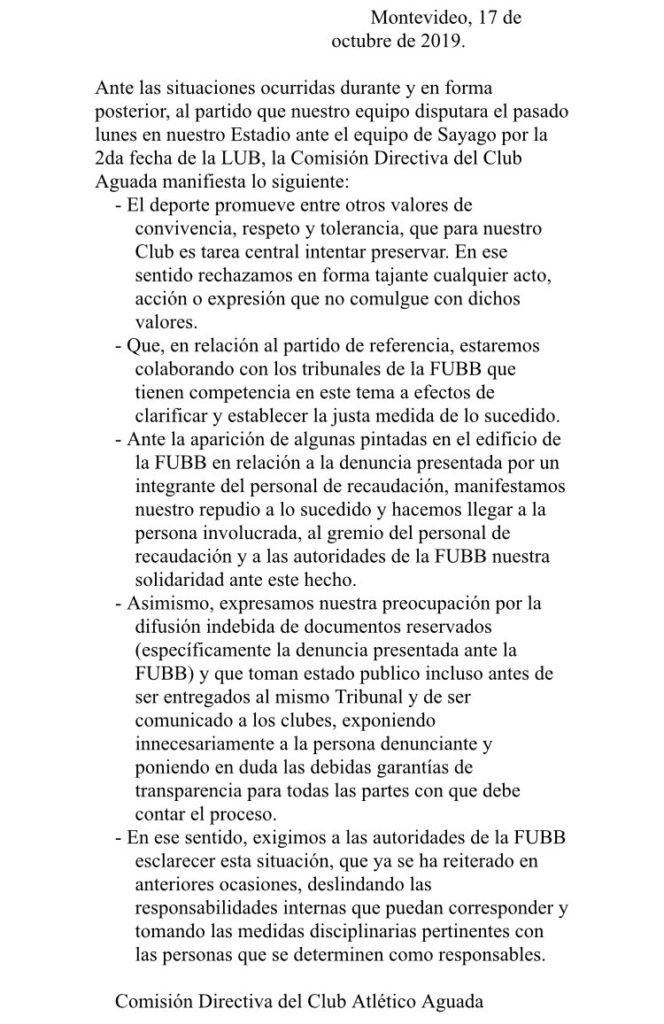 Montevideo, 17 de octubre de 2019.

Ante las situaciones ocurridas durante y en forma posterior, al partido que nuestro equipo disputara el pasado lunes en nuestro Estadio ante el equipo de Sayago por la 2da fecha de la LUB, la Comisión Directiva del Club Aguada manifiesta lo siguiente:

- El deporte promueve entre otros valores de convivencia, respeto y tolerancia, que para nuestro Club es tarea central intentar preservar. En ese sentido rechazamos en forma tajante cualquier acto, acción o expresión que no comulgue con dichos valores.
- Que, en relación al partido de referencia, estaremos colaborando con los tribunales de la FUBB que tienen competencia en este tema a efectos de clarificar y establecer la justa medida de lo sucedido.
- Ante la aparición de algunas pintadas en el edificio de la FUBB en relación a la denuncia presentada por un integrante del personal de recaudación, manifestamos nuestro repudio a lo sucedido y hacemos llegar a la persona involucrada, al gremio del personal de recaudación y a las autoridades de la FUBB nuestra solidaridad ante este hecho.
- Asimismo, expresamos nuestra preocupación por la difusión indebida de documentos reservados (específicamente la denuncia presentada ante la FUBB) y que toman estado publico incluso antes de ser entregados al mismo Tribunal y de ser comunicado a los clubes, exponiendo innecesariamente a la persona denunciante y poniendo en duda las debidas garantías de transparencia para todas las partes con que debe contar el proceso.
- En ese sentido, exigimos a las autoridades de la FUBB esclarecer esta situación, que ya se ha reiterado en anteriores ocasiones, deslindando las responsabilidades internas que puedan corresponder y tomando las medidas disciplinarias pertinentes con las personas que se determinen como responsables.

Comisión Directiva del Club Atlético Aguada